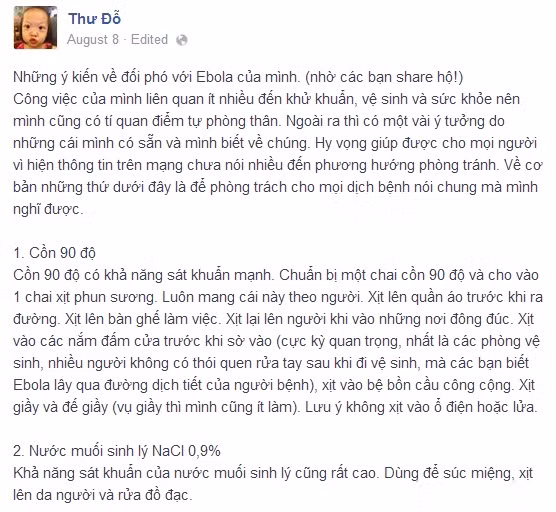 Thư Đỗ
August 8 · Edited

Những ý kiến về đối phó với Ebola của mình. (nhờ các bạn share hộ!)
Công việc của mình liên quan ít nhiều đến khử khuẩn, vệ sinh và sức khỏe nên mình cũng có tí quan điểm tự phòng thân. Ngoài ra thì có một vài ý tưởng do những cái mình có sẵn và mình biết về chúng. Hy vọng giúp được cho mọi người vì hiện thông tin trên mạng chưa nói nhiều đến phương hướng phòng tránh. Về cơ bản những thứ dưới đây là để phòng trách cho mọi dịch bệnh nói chung mà mình nghĩ được.

1. Cồn 90 độ
Cồn 90 độ có khả năng sát khuẩn mạnh. Chuẩn bị một chai cồn 90 độ và cho vào 1 chai xịt phun sương. Luôn mang cái này theo người. Xịt lên quần áo trước khi ra đường. Xịt lên bàn ghế làm việc. Xịt lại lên người khi vào những nơi đông đúc. Xịt vào các nắm đấm cửa trước khi sờ vào (cực kỳ quan trọng, nhất là các phòng vệ sinh, nhiều người không có thói quen rửa tay sau khi đi vệ sinh, mà các bạn biết Ebola lây qua đường dịch tiết của người bệnh), xịt vào bệ bồn cầu công cộng. Xịt giầy và đế giầy (vụ giầy thì mình cũng ít làm). Lưu ý không xịt vào ổ điện hoặc lửa.

2. Nước muối sinh lý NaCl 0,9%
Khả năng sát khuẩn của nước muối sinh lý cũng rất cao. Dùng để súc miệng, xịt lên da người và rửa đồ đạc.